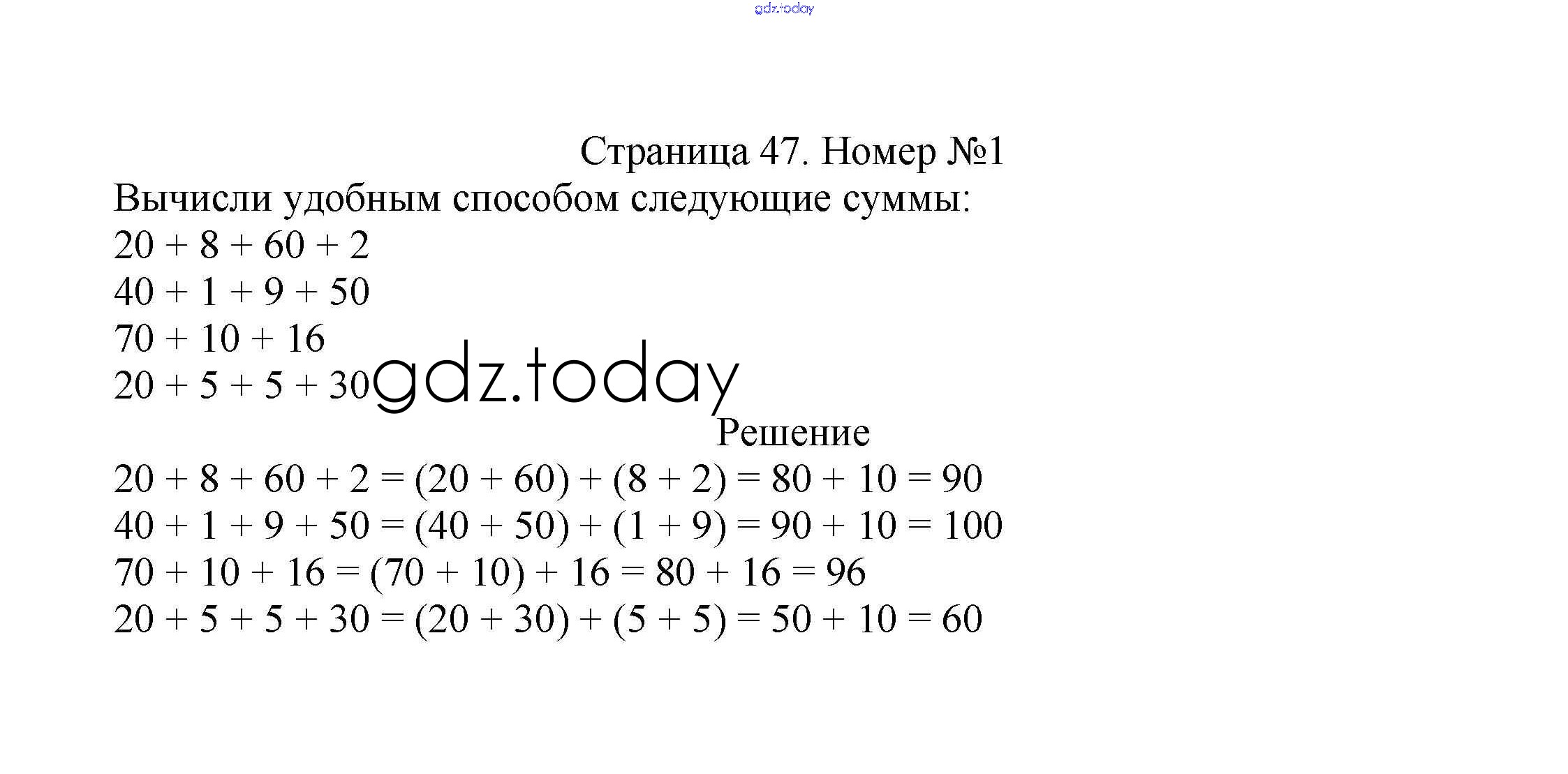 gdz.today

Страница 47. Номер №1

Вычисли удобным способом следующие суммы:

$20 + 8 + 60 + 2$
$40 + 1 + 9 + 50$
$70 + 10 + 16$
$20 + 5 + 5 + 30$

gdz.today

Решение

$20 + 8 + 60 + 2 = (20 + 60) + (8 + 2) = 80 + 10 = 90$
$40 + 1 + 9 + 50 = (40 + 50) + (1 + 9) = 90 + 10 = 100$
$70 + 10 + 16 = (70 + 10) + 16 = 80 + 16 = 96$
$20 + 5 + 5 + 30 = (20 + 30) + (5 + 5) = 50 + 10 = 60$